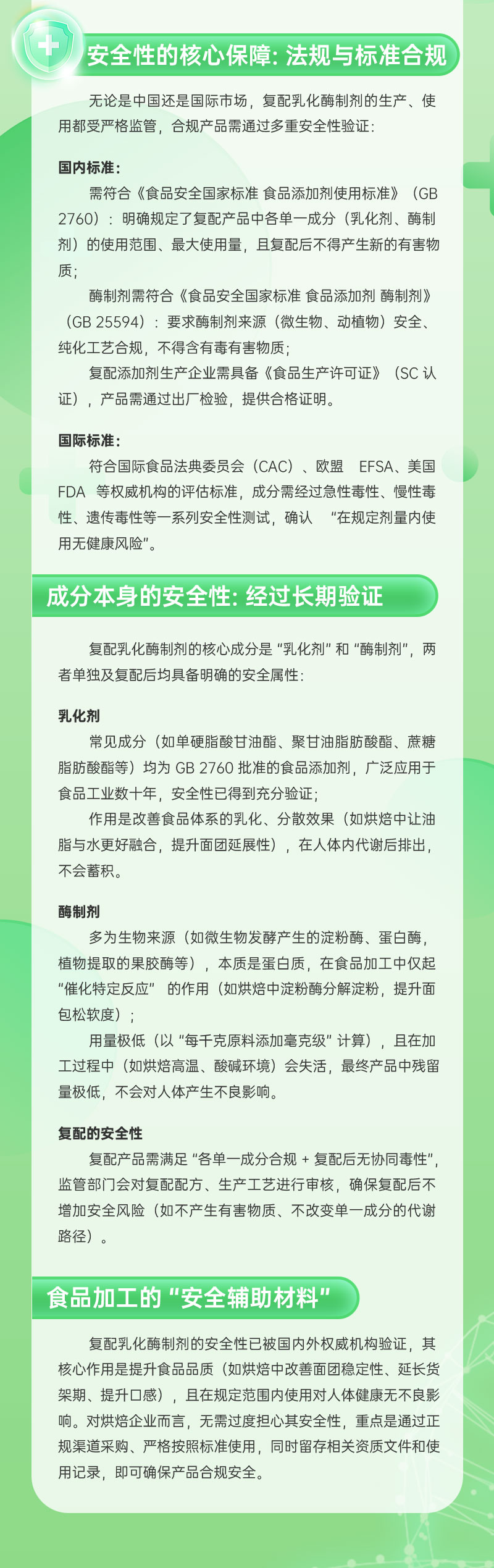 安全性的核心保障：法规与标准合规

无论是中国还是国际市场，复配乳化酶制剂的生产、使用都受严格监管，合规产品需通过多重安全性验证：

国内标准：

需符合《食品安全国家标准 食品添加剂使用标准》（GB 2760）：明确规定了复配产品中各单一成分（乳化剂、酶制剂）的使用范围、最大使用量，且复配后不得产生新的有害物质；

酶制剂需符合《食品安全国家标准 食品添加剂 酶制剂》（GB 25594）：要求酶制剂来源（微生物、动植物）安全、纯化工艺合规，不得含有毒有害物质；

复配添加剂生产企业需具备《食品生产许可证》（SC 认证），产品需通过出厂检验，提供合格证明。

国际标准：

符合国际食品法典委员会（CAC）、欧盟 EFSA、美国 FDA 等权威机构的评估标准，成分需经过急性毒性、慢性毒性、遗传毒性等一系列安全性测试，确认 “在规定剂量内使用无健康风险”。

成分本身的安全性：经过长期验证

复配乳化酶制剂的核心成分是 “乳化剂” 和 “酶制剂”，两者单独及复配后均具备明确的安全属性：

乳化剂

常见成分（如单硬脂酸甘油酯、聚甘油脂肪酸酯、蔗糖脂肪酸酯等）均为 GB 2760 批准的食品添加剂，广泛应用于食品工业数十年，安全性已得到充分验证；

作用是改善食品体系的乳化、分散效果（如烘焙中让油脂与水更好融合，提升面团延展性），在人体内代谢后排出，不会蓄积。

酶制剂

多为生物来源（如微生物发酵产生的淀粉酶、蛋白酶，植物提取的果胶酶等），本质是蛋白质，在食品加工中仅起 “催化特定反应” 的作用（如烘焙中淀粉酶分解淀粉，提升面包松软度）；

用量极低（以 “每千克原料添加毫克级” 计算），且在加工过程中（如烘焙高温、酸碱环境）会失活，最终产品中残留量极低，不会对人体产生不良影响。

复配的安全性

复配产品需满足 “各单一成分合规 + 复配后无协同毒性”，监管部门会对复配配方、生产工艺进行审核，确保复配后不增加安全风险（如不产生有害物质、不改变单一成分的代谢路径）。

食品加工的 “安全辅助材料”

复配乳化酶制剂的安全性已被国内外权威机构验证，其核心作用是提升食品品质（如烘焙中改善面团稳定性、延长货架期、提升口感），且在规定范围内使用对人体健康无不良影响。对烘焙企业而言，无需过度担心其安全性，重点是通过正规渠道采购、严格按照标准使用，同时留存相关资质文件和使用记录，即可确保产品合规安全。